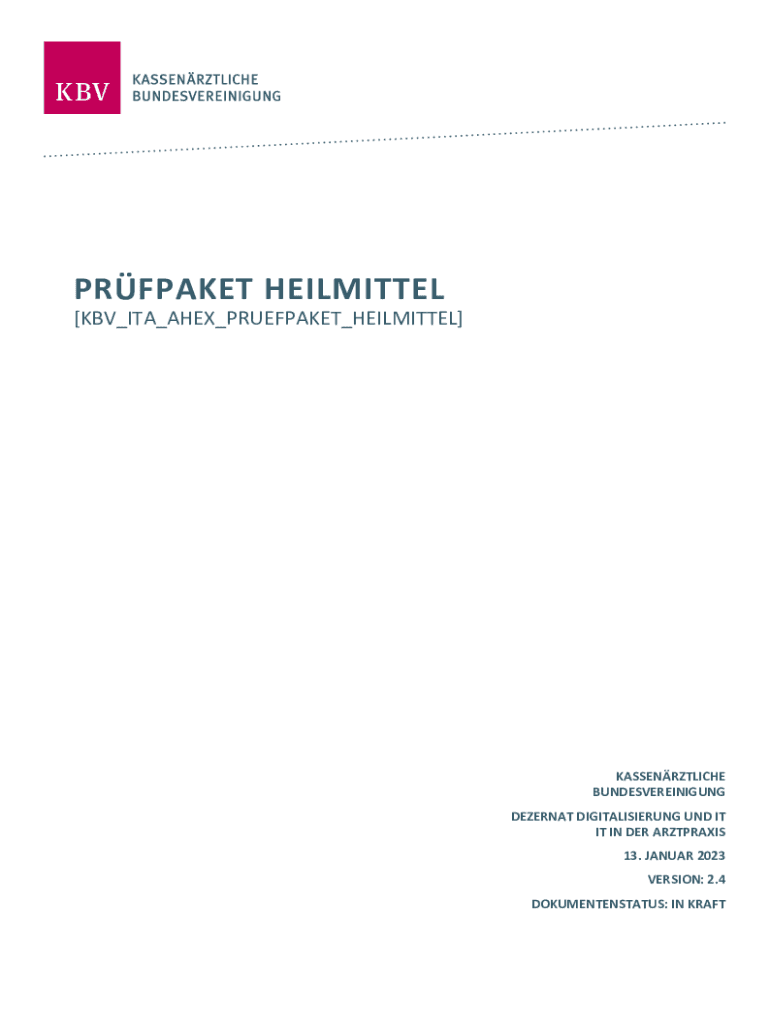 KBV
KASSENÄRZTLICHE
BUNDESVEREINIGUNG

PRÜFPAKET HEILMITTEL
[KBV_ITA_AHEX_PRUEFPAKET_HEILMITTEL]

KASSENÄRZTLICHE
BUNDESVEREINIGUNG

DEZERNAT DIGITALISIERUNG UND IT
IT IN DER ARZTPRAXIS

13. JANUAR 2023

VERSION: 2.4

DOKUMENTENSTATUS: IN KRAFT